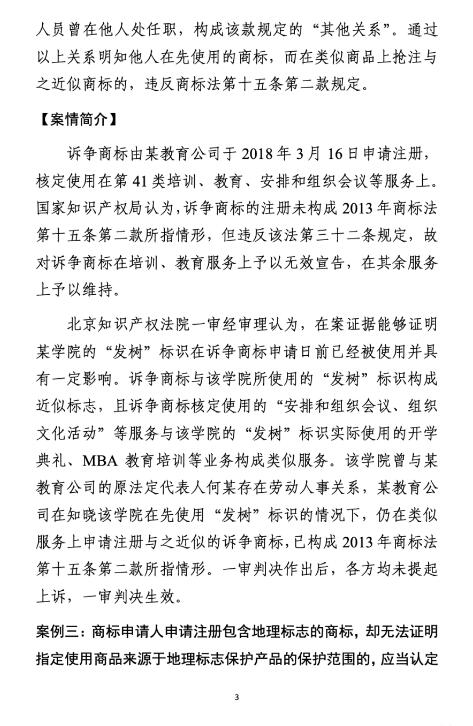 人员曾在他人处任职，构成该款规定的“其他关系”。通过以上关系明知他人在先使用的商标，而在类似商品上抢注与之近似商标的，违反商标法第十五条第二款规定。

【案情简介】

诉争商标由某教育公司于 2018 年 3 月 16 日申请注册，核定使用在第 41 类培训、教育、安排和组织会议等服务上。国家知识产权局认为，诉争商标的注册未构成 2013 年商标法第十五条第二款所指情形，但违反该法第三十二条规定，故对诉争商标在培训、教育服务上予以无效宣告，在其余服务上予以维持。

北京知识产权法院一审经审理认为，在案证据能够证明某学院的“发树”标识在诉争商标申请日前已经被使用并具有一定影响。诉争商标与该学院所使用的“发树”标识构成近似标志，且诉争商标核定使用的“安排和组织会议、组织文化活动”等服务与该学院的“发树”标识实际使用的开学典礼、MBA 教育培训等业务构成类似服务。该学院曾与某教育公司的原法定代表人何某存在劳动人事关系，某教育公司在知晓该学院在先使用“发树”标识的情况下，仍在类似服务上申请注册与之近似的诉争商标，已构成 2013 年商标法第十五条第二款所指情形。一审判决作出后，各方均未提起上诉，一审判决生效。

案例三：商标申请人申请注册包含地理标志的商标，却无法证明指定使用商品来源于地理标志保护产品的保护范围的，应当认定

3